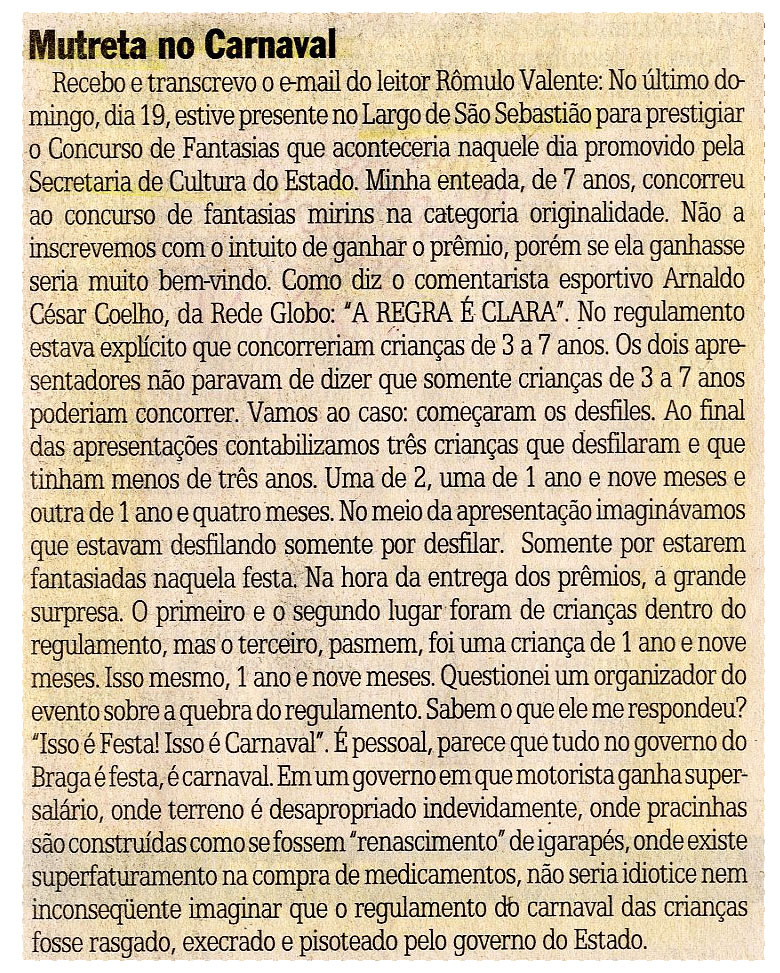 Mutreta no Carnaval

Recebo e transcrevo o e-mail do leitor Rômulo Valente: No último domingo, dia 19, estive presente no Largo de São Sebastião para prestigiar o Concurso de Fantasias que aconteceria naquele dia promovido pela Secretaria de Cultura do Estado. Minha enteada, de 7 anos, concorreu ao concurso de fantasias mirins na categoria originalidade. Não a inscrevemos com o intuito de ganhar o prêmio, porém se ela ganhasse seria muito bem-vindo. Como diz o comentarista esportivo Arnaldo César Coelho, da Rede Globo: "A REGRA É CLARA". No regulamento estava explícito que concorreriam crianças de 3 a 7 anos. Os dois apresentadores não paravam de dizer que somente crianças de 3 a 7 anos poderiam concorrer. Vamos ao caso: começaram os desfiles. Ao final das apresentações contabilizamos três crianças que desfilaram e que tinham menos de três anos. Uma de 2, uma de 1 ano e nove meses e outra de 1 ano e quatro meses. No meio da apresentação imaginávamos que estavam desfilando somente por desfilar. Somente por estarem fantasiadas naquela festa. Na hora da entrega dos prêmios, a grande surpresa. O primeiro e o segundo lugar foram de crianças dentro do regulamento, mas o terceiro, pasmem, foi uma criança de 1 ano e nove meses. Isso mesmo, 1 ano e nove meses. Questionei um organizador do evento sobre a quebra do regulamento. Sabem o que ele me respondeu? "Isso é Festa! Isso é Carnaval". É pessoal, parece que tudo no governo do Braga é festa, é carnaval. Em um governo em que motorista ganha supersalário, onde terreno é desapropriado indevidamente, onde pracinhas são construídas como se fossem "renascimento" de igarapés, onde existe superfaturamento na compra de medicamentos, não seria idiotice nem inconseqüente imaginar que o regulamento do carnaval das crianças fosse rasgado, execrado e pisoteado pelo governo do Estado.